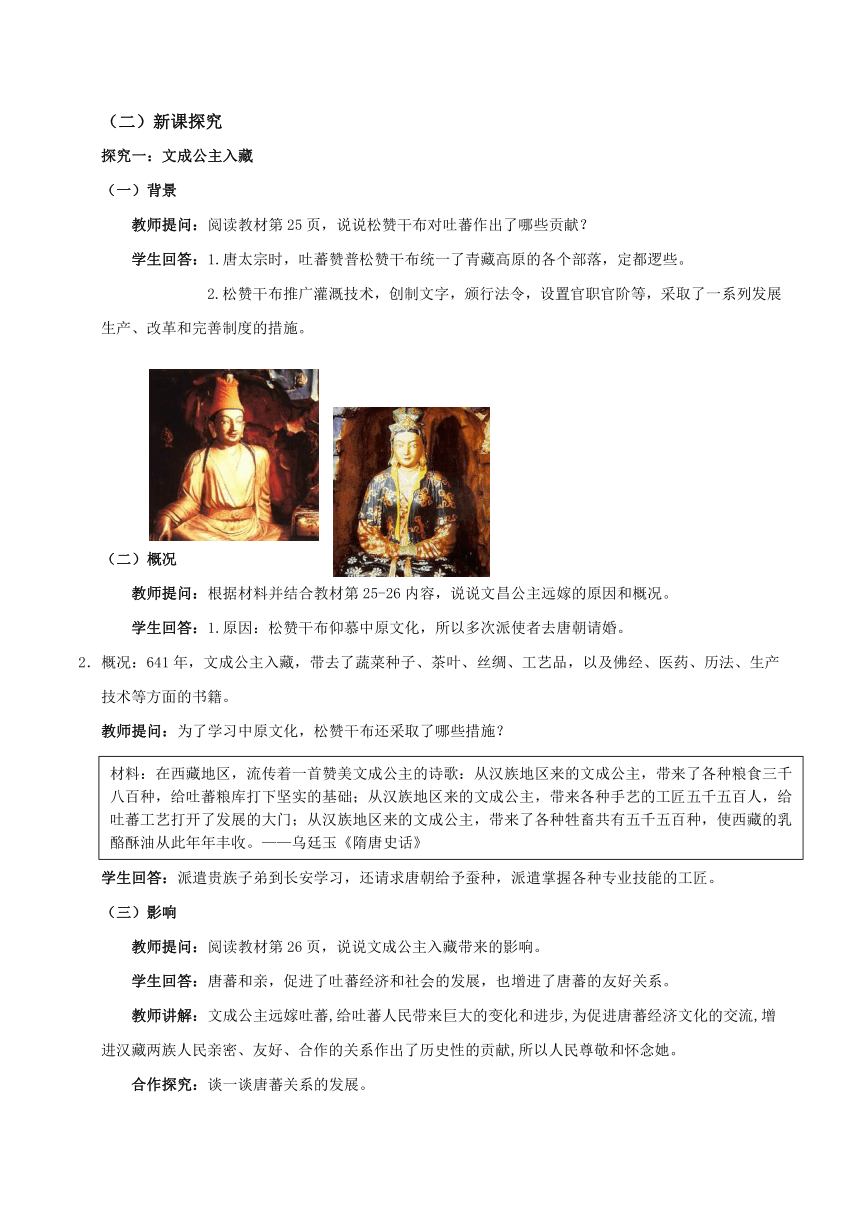 （二）新课探究

探究一：文成公主入藏

（一）背景

教师提问：阅读教材第 25 页，说说松赞干布对吐蕃作出了哪些贡献？

学生回答：1.唐太宗时，吐蕃赞普松赞干布统一了青藏高原的各个部落，定都逻些。

2.松赞干布推广灌溉技术，创制文字，颁行法令，设置官职官阶等，采取了一系列发展生产、改革和完善制度的措施。

（二）概况

教师提问：根据材料并结合教材第 25-26 内容，说说文昌公主远嫁的原因和概况。

学生回答：1.原因：松赞干布仰慕中原文化，所以多次派使者去唐朝请婚。

2．概况：641 年，文成公主入藏，带去了蔬菜种子、茶叶、丝绸、工艺品，以及佛经、医药、历法、生产技术等方面的书籍。

教师提问：为了学习中原文化，松赞干布还采取了哪些措施？

材料：在西藏地区，流传着一首赞美文成公主的诗歌：从汉族地区来的文成公主，带来了各种粮食三千八百种，给吐蕃粮库打下坚实的基础；从汉族地区来的文成公主，带来各种手艺的工匠五千五百人，给吐蕃工艺打开了发展的大门；从汉族地区来的文成公主，带来了各种牲畜共有五千五百种，使西藏的乳酪酥油从此年年丰收。——乌廷玉《隋唐史话》

学生回答：派遣贵族子弟到长安学习，还请求唐朝给予蚕种，派遣掌握各种专业技能的工匠。

（三）影响

教师提问：阅读教材第 26 页，说说文成公主入藏带来的影响。

学生回答：唐蕃和亲，促进了吐蕃经济和社会的发展，也增进了唐蕃的友好关系。

教师讲解：文成公主远嫁吐蕃,给吐蕃人民带来巨大的变化和进步,为促进唐蕃经济文化的交流,增进汉藏两族人民亲密、友好、合作的关系作出了历史性的贡献,所以人民尊敬和怀念她。

合作探究：谈一谈唐蕃关系的发展。